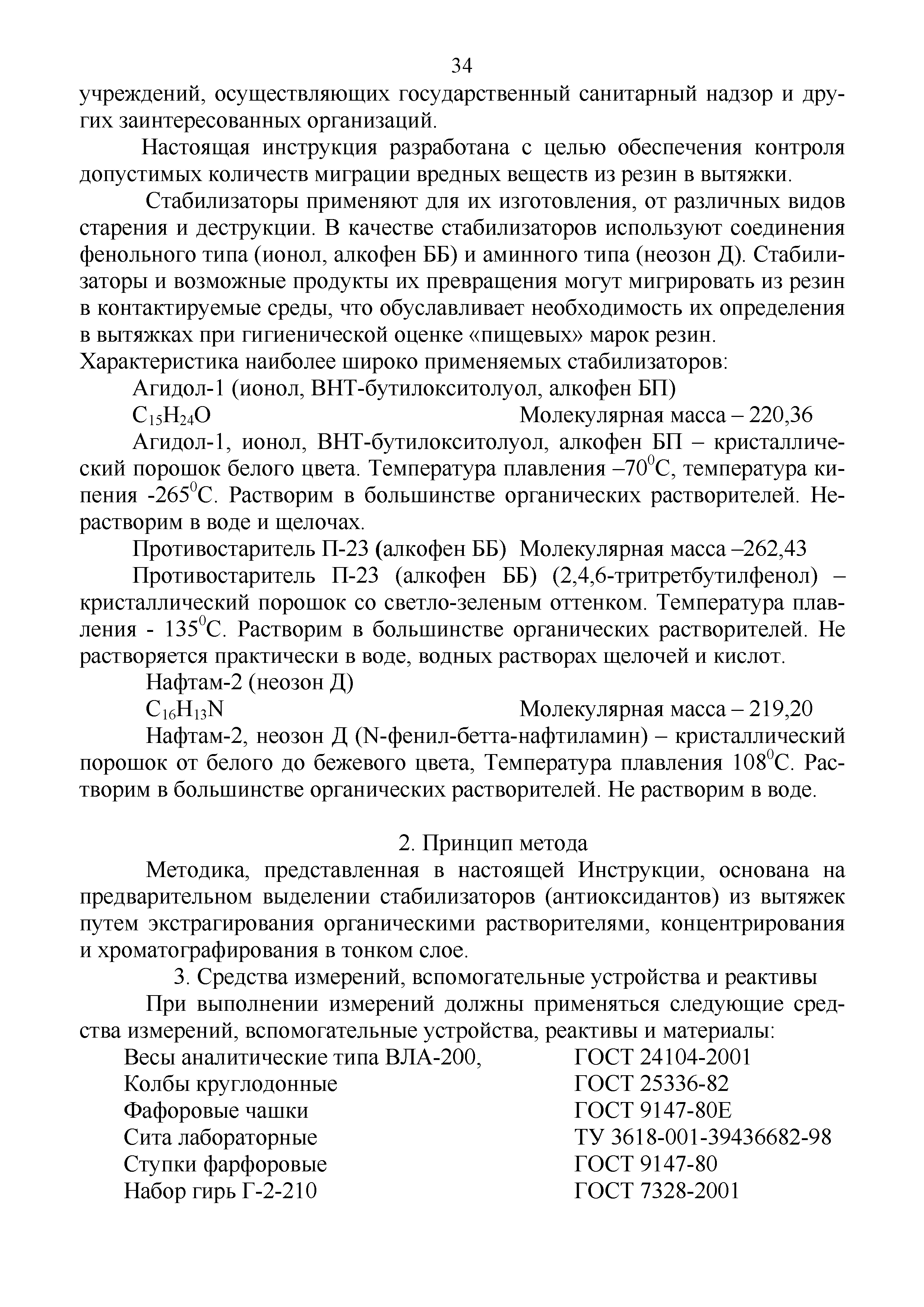 34

учреждений, осуществляющих государственный санитарный надзор и других заинтересованных организаций.

Настоящая инструкция разработана с целью обеспечения контроля допустимых количеств миграции вредных веществ из резин в вытяжки.

Стабилизаторы применяют для их изготовления, от различных видов старения и деструкции. В качестве стабилизаторов используют соединения фенольного типа (ионол, алкофен ББ) и аминного типа (неозон Д). Стабилизаторы и возможные продукты их превращения могут мигрировать из резин в контактируемые среды, что обуславливает необходимость их определения в вытяжках при гигиенической оценке «пищевых» марок резин.
Характеристика наиболее широко применяемых стабилизаторов:

Агидол-1 (ионол, ВНТ-бутилокситолуол, алкофен БП)

$C_{15}H_{24}O$ Молекулярная масса – 220,36

Агидол-1, ионол, ВНТ-бутилокситолуол, алкофен БП – кристаллический порошок белого цвета. Температура плавления –$70^0$С, температура кипения -$265^0$С. Растворим в большинстве органических растворителей. Нерастворим в воде и щелочах.

Противостаритель П-23 (алкофен ББ) Молекулярная масса –262,43

Противостаритель П-23 (алкофен ББ) (2,4,6-тритретбутилфенол) – кристаллический порошок со светло-зеленым оттенком. Температура плавления - $135^0$С. Растворим в большинстве органических растворителей. Не растворяется практически в воде, водных растворах щелочей и кислот.

Нафтам-2 (неозон Д)

$C_{16}H_{13}N$ Молекулярная масса – 219,20

Нафтам-2, неозон Д (N-фенил-бетта-нафтиламин) – кристаллический порошок от белого до бежевого цвета, Температура плавления $108^0$С. Растворим в большинстве органических растворителей. Не растворим в воде.

2. Принцип метода

Методика, представленная в настоящей Инструкции, основана на предварительном выделении стабилизаторов (антиоксидантов) из вытяжек путем экстрагирования органическими растворителями, концентрирования и хроматографирования в тонком слое.

3. Средства измерений, вспомогательные устройства и реактивы

При выполнении измерений должны применяться следующие средства измерений, вспомогательные устройства, реактивы и материалы:

| | |
|---|---|
| Весы аналитические типа ВЛА-200, | ГОСТ 24104-2001 |
| Колбы круглодонные | ГОСТ 25336-82 |
| Фафоровые чашки | ГОСТ 9147-80Е |
| Сита лабораторные | ТУ 3618-001-39436682-98 |
| Ступки фарфоровые | ГОСТ 9147-80 |
| Набор гирь Г-2-210 | ГОСТ 7328-2001 |